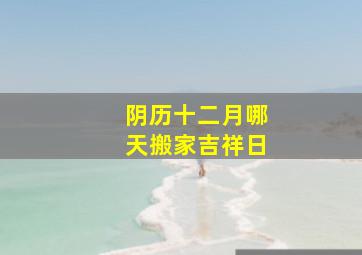 阴历十二月哪天搬家吉祥日